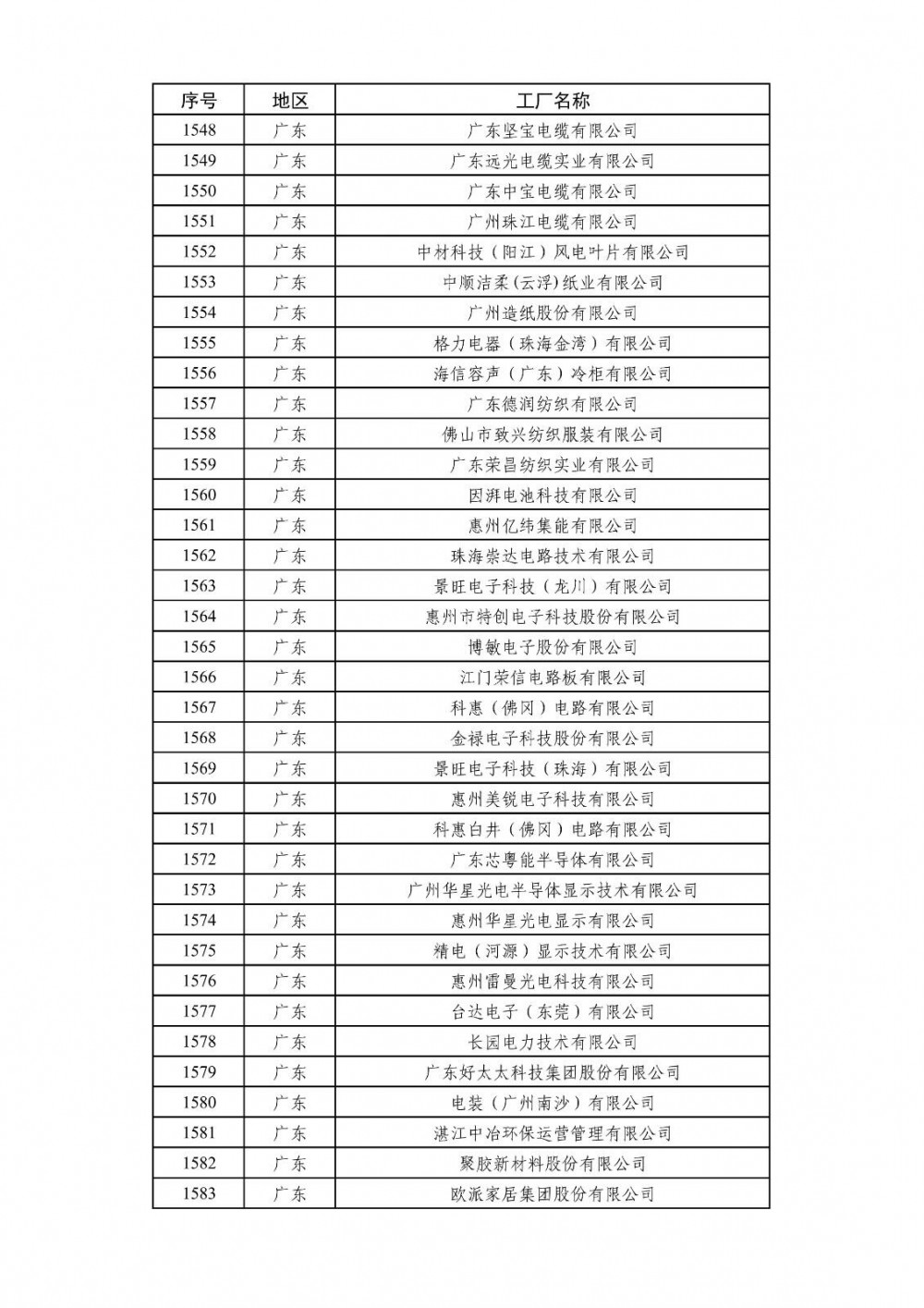 | 序号 | 地区 | 工厂名称 |
|---|---|---|
| 1548 | 广东 | 广东坚宝电缆有限公司 |
| 1549 | 广东 | 广东远光电缆实业有限公司 |
| 1550 | 广东 | 广东中宝电缆有限公司 |
| 1551 | 广东 | 广州珠江电缆有限公司 |
| 1552 | 广东 | 中材科技（阳江）风电叶片有限公司 |
| 1553 | 广东 | 中顺洁柔(云浮)纸业有限公司 |
| 1554 | 广东 | 广州造纸股份有限公司 |
| 1555 | 广东 | 格力电器（珠海金湾）有限公司 |
| 1556 | 广东 | 海信容声（广东）冷柜有限公司 |
| 1557 | 广东 | 广东德润纺织有限公司 |
| 1558 | 广东 | 佛山市致兴纺织服装有限公司 |
| 1559 | 广东 | 广东荣昌纺织实业有限公司 |
| 1560 | 广东 | 因湃电池科技有限公司 |
| 1561 | 广东 | 惠州亿纬集能有限公司 |
| 1562 | 广东 | 珠海崇达电路技术有限公司 |
| 1563 | 广东 | 景旺电子科技（龙川）有限公司 |
| 1564 | 广东 | 惠州市特创电子科技股份有限公司 |
| 1565 | 广东 | 博敏电子股份有限公司 |
| 1566 | 广东 | 江门荣信电路板有限公司 |
| 1567 | 广东 | 科惠（佛冈）电路有限公司 |
| 1568 | 广东 | 金禄电子科技股份有限公司 |
| 1569 | 广东 | 景旺电子科技（珠海）有限公司 |
| 1570 | 广东 | 惠州美锐电子科技有限公司 |
| 1571 | 广东 | 科惠白井（佛冈）电路有限公司 |
| 1572 | 广东 | 广东芯粤能半导体有限公司 |
| 1573 | 广东 | 广州华星光电半导体显示技术有限公司 |
| 1574 | 广东 | 惠州华星光电显示有限公司 |
| 1575 | 广东 | 精电（河源）显示技术有限公司 |
| 1576 | 广东 | 惠州雷曼光电科技有限公司 |
| 1577 | 广东 | 台达电子（东莞）有限公司 |
| 1578 | 广东 | 长园电力技术有限公司 |
| 1579 | 广东 | 广东好太太科技集团股份有限公司 |
| 1580 | 广东 | 电装（广州南沙）有限公司 |
| 1581 | 广东 | 湛江中冶环保运营管理有限公司 |
| 1582 | 广东 | 聚胶新材料股份有限公司 |
| 1583 | 广东 | 欧派家居集团股份有限公司 |